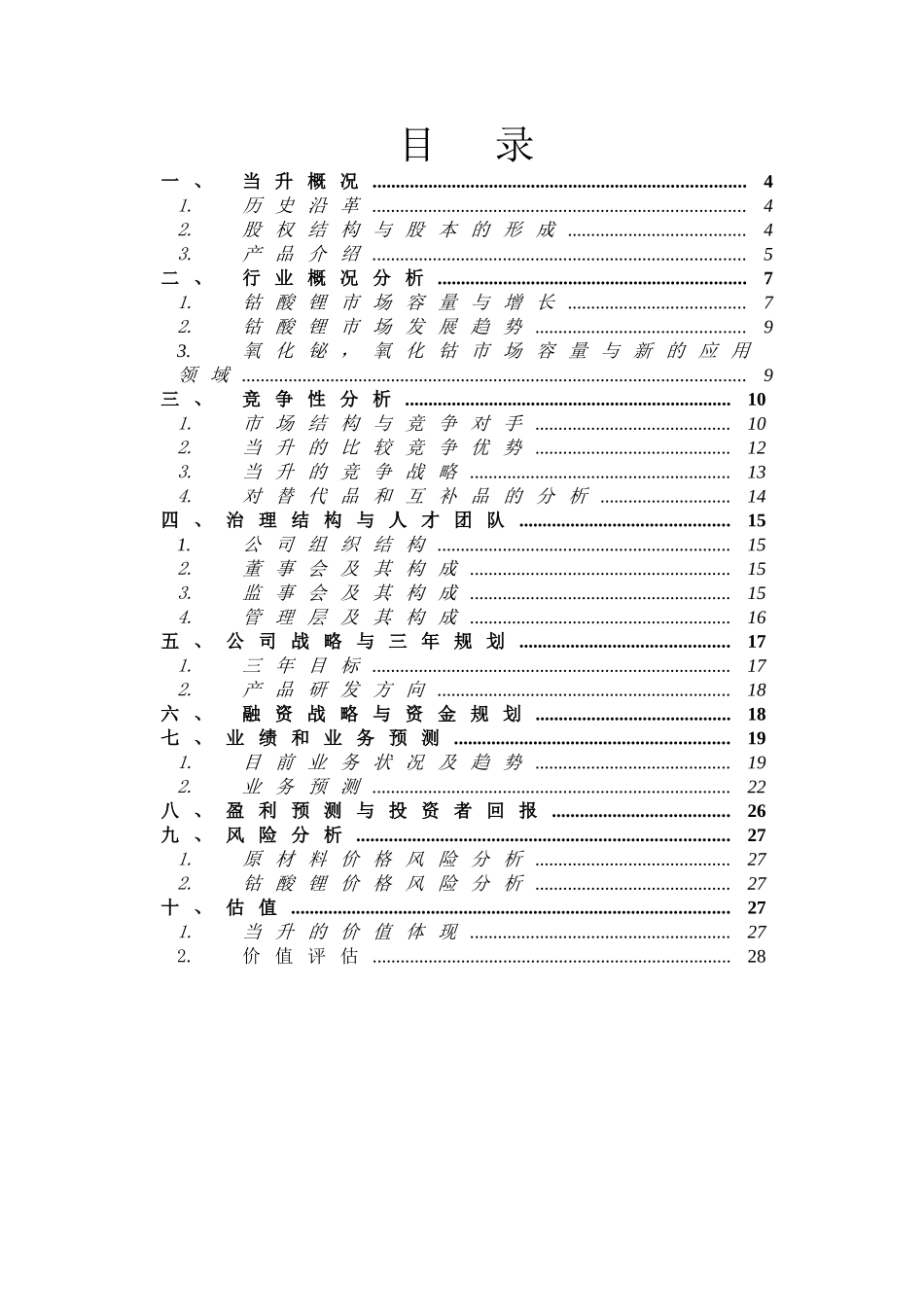 目　录

一、 当升概况 .......... 4
1. 历史沿革 .......... 4
2. 股权结构与股本的形成 .......... 4
3. 产品介绍 .......... 5
二、 行业概况分析 .......... 7
1. 钴酸锂市场容量与增长 .......... 7
2. 钴酸锂市场发展趋势 .......... 9
3. 氧化铋，氧化钴市场容量与新的应用领域 .......... 9
三、 竞争性分析 .......... 10
1. 市场结构与竞争对手 .......... 10
2. 当升的比较竞争优势 .......... 12
3. 当升的竞争战略 .......... 13
4. 对替代品和互补品的分析 .......... 14
四、 治理结构与人才团队 .......... 15
1. 公司组织结构 .......... 15
2. 董事会及其构成 .......... 15
3. 监事会及其构成 .......... 15
4. 管理层及其构成 .......... 16
五、 公司战略与三年规划 .......... 17
1. 三年目标 .......... 17
2. 产品研发方向 .......... 18
六、 融资战略与资金规划 .......... 18
七、 业绩和业务预测 .......... 19
1. 目前业务状况及趋势 .......... 19
2. 业务预测 .......... 22
八、 盈利预测与投资者回报 .......... 26
九、 风险分析 .......... 27
1. 原材料价格风险分析 .......... 27
2. 钴酸锂价格风险分析 .......... 27
十、 估值 .......... 27
1. 当升的价值体现 .......... 27
2. 价值评估 .......... 28